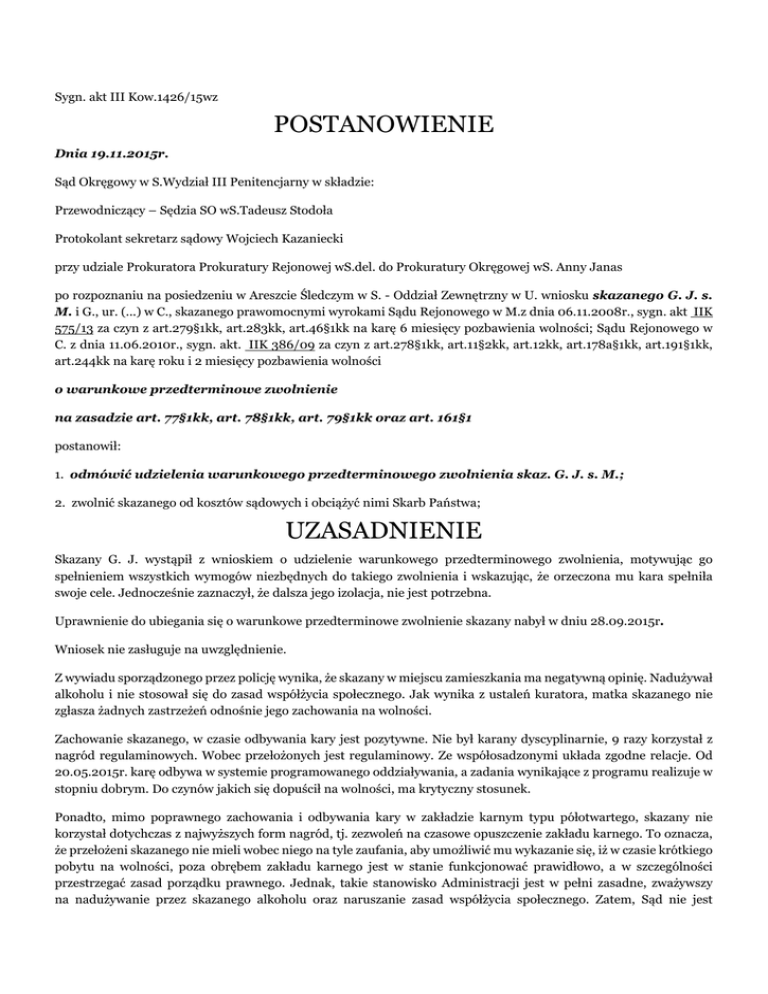 Sygn. akt III Kow.1426/15wz

POSTANOWIENIE

Dnia 19.11.2015r.

Sąd Okręgowy w S.Wydział III Penitencjarny w składzie:

Przewodniczący – Sędzia SO wS.Tadeusz Stodoła

Protokolant sekretarz sądowy Wojciech Kazaniecki

przy udziale Prokuratora Prokuratury Rejonowej wS.del. do Prokuratury Okręgowej wS. Anny Janas

po rozpoznaniu na posiedzeniu w Areszcie Śledczym w S. - Oddział Zewnętrzny w U. wniosku skazanego G. J. s. M. i G., ur. (...) w C., skazanego prawomocnymi wyrokami Sądu Rejonowego w M.z dnia 06.11.2008r., sygn. akt IIK 575/13 za czyn z art.279§1kk, art.283kk, art.46§1kk na karę 6 miesięcy pozbawienia wolności; Sądu Rejonowego w C. z dnia 11.06.2010r., sygn. akt. IIK 386/09 za czyn z art.278§1kk, art.11§2kk, art.12kk, art.178a§1kk, art.191§1kk, art.244kk na karę roku i 2 miesięcy pozbawienia wolności

o warunkowe przedterminowe zwolnienie

na zasadzie art. 77§1kk, art. 78§1kk, art. 79§1kk oraz art. 161§1

postanowił:

1. odmówić udzielenia warunkowego przedterminowego zwolnienia skaz. G. J. s. M.;

2. zwolnić skazanego od kosztów sądowych i obciążyć nimi Skarb Państwa;

UZASADNIENIE

Skazany G. J. wystąpił z wnioskiem o udzielenie warunkowego przedterminowego zwolnienia, motywując go spełnieniem wszystkich wymogów niezbędnych do takiego zwolnienia i wskazując, że orzeczona mu kara spełniła swoje cele. Jednocześnie zaznaczył, że dalsza jego izolacja, nie jest potrzebna.

Uprawnienie do ubiegania się o warunkowe przedterminowe zwolnienie skazany nabył w dniu 28.09.2015r.

Wniosek nie zasługuje na uwzględnienie.

Z wywiadu sporządzonego przez policję wynika, że skazany w miejscu zamieszkania ma negatywną opinię. Nadużywał alkoholu i nie stosował się do zasad współżycia społecznego. Jak wynika z ustaleń kuratora, matka skazanego nie zgłasza żadnych zastrzeżeń odnośnie jego zachowania na wolności.

Zachowanie skazanego, w czasie odbywania kary jest pozytywne. Nie był karany dyscyplinarnie, 9 razy korzystał z nagród regulaminowych. Wobec przełożonych jest regulaminowy. Ze współosadzonymi układa zgodne relacje. Od 20.05.2015r. karę odbywa w systemie programowanego oddziaływania, a zadania wynikające z programu realizuje w stopniu dobrym. Do czynów jakich się dopuścił na wolności, ma krytyczny stosunek.

Ponadto, mimo poprawnego zachowania i odbywania kary w zakładzie karnym typu półotwartego, skazany nie korzystał dotychczas z najwyższych form nagród, tj. zezwoleń na czasowe opuszczenie zakładu karnego. To oznacza, że przełożeni skazanego nie mieli wobec niego na tyle zaufania, aby umożliwić mu wykazanie się, iż w czasie krótkiego pobytu na wolności, poza obrębem zakładu karnego jest w stanie funkcjonować prawidłowo, a w szczególności przestrzegać zasad porządku prawnego. Jednak, takie stanowisko Administracji jest w pełni zasadne, zważywszy na nadużywanie przez skazanego alkoholu oraz naruszanie zasad współżycia społecznego. Zatem, Sąd nie jest